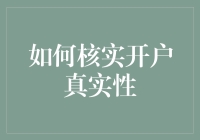 如何核实开户真实性